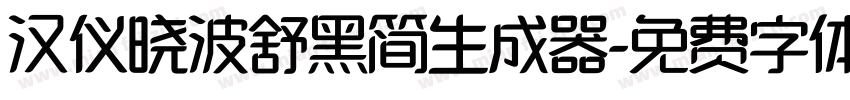 汉仪晓波舒黑简生成器-免费字体